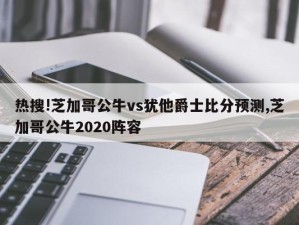 热搜!芝加哥公牛vs犹他爵士比分预测,芝加哥公牛2020阵容